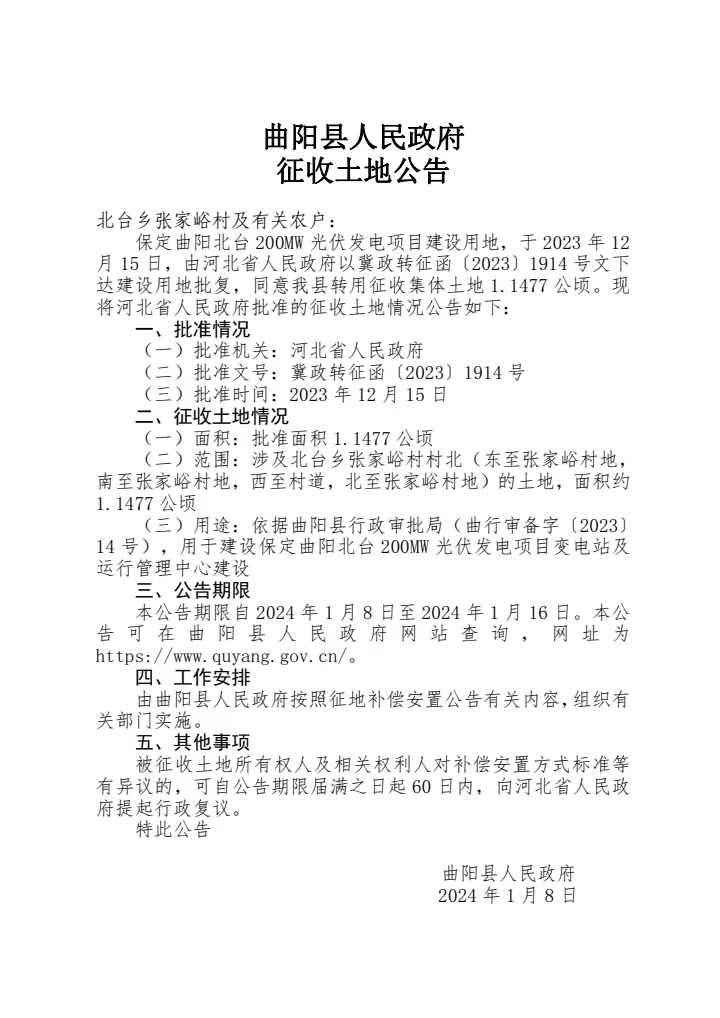 曲阳县人民政府
征收土地公告

北台乡张家峪村及有关农户：

保定曲阳北台200MW光伏发电项目建设用地，于2023年12月15日，由河北省人民政府以冀政转征函〔2023〕1914号文下达建设用地批复，同意我县转用征收集体土地1.1477公顷。现将河北省人民政府批准的征收土地情况公告如下：

一、批准情况

（一）批准机关：河北省人民政府

（二）批准文号：冀政转征函〔2023〕1914号

（三）批准时间：2023年12月15日

二、征收土地情况

（一）面积：批准面积1.1477公顷

（二）范围：涉及北台乡张家峪村村北（东至张家峪村地，南至张家峪村地，西至村道，北至张家峪村地）的土地，面积约1.1477公顷

（三）用途：依据曲阳县行政审批局（曲行审备字〔2023〕14号），用于建设保定曲阳北台200MW光伏发电项目变电站及运行管理中心建设

三、公告期限

本公告期限自2024年1月8日至2024年1月16日。本公告可在曲阳县人民政府网站查询，网址为https://www.quyang.gov.cn/。

四、工作安排

由曲阳县人民政府按照征地补偿安置公告有关内容，组织有关部门实施。

五、其他事项

被征收土地所有权人及相关权利人对补偿安置方式标准等有异议的，可自公告期限届满之日起60日内，向河北省人民政府提起行政复议。

特此公告

曲阳县人民政府
2024年1月8日